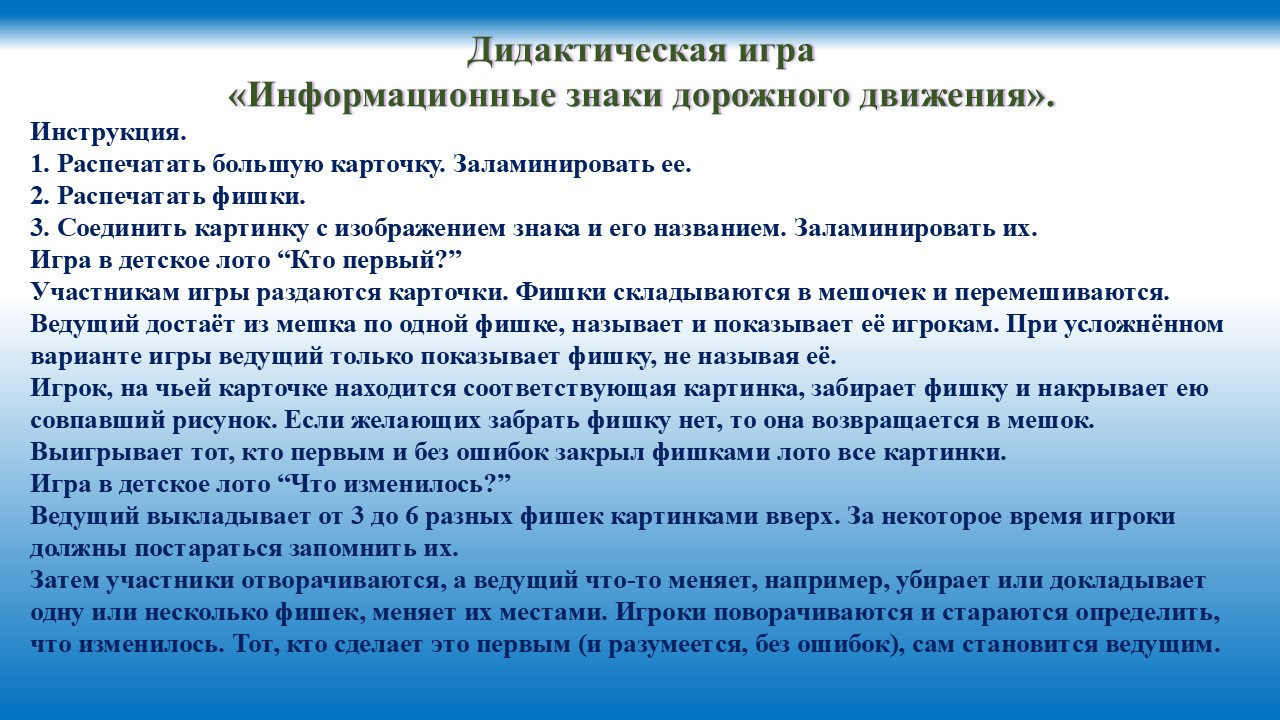 Дидактическая игра
«Информационные знаки дорожного движения».

Инструкция.
1. Распечатать большую карточку. Заламинировать ее.
2. Распечатать фишки.
3. Соединить картинку с изображением знака и его названием. Заламинировать их.
Игра в детское лото “Кто первый?”
Участникам игры раздаются карточки. Фишки складываются в мешочек и перемешиваются.
Ведущий достаёт из мешка по одной фишке, называет и показывает её игрокам. При усложнённом варианте игры ведущий только показывает фишку, не называя её.
Игрок, на чьей карточке находится соответствующая картинка, забирает фишку и накрывает ею совпавший рисунок. Если желающих забрать фишку нет, то она возвращается в мешок.
Выигрывает тот, кто первым и без ошибок закрыл фишками лото все картинки.
Игра в детское лото “Что изменилось?”
Ведущий выкладывает от 3 до 6 разных фишек картинками вверх. За некоторое время игроки должны постараться запомнить их.
Затем участники отворачиваются, а ведущий что-то меняет, например, убирает или докладывает одну или несколько фишек, меняет их местами. Игроки поворачиваются и стараются определить, что изменилось. Тот, кто сделает это первым (и разумеется, без ошибок), сам становится ведущим.